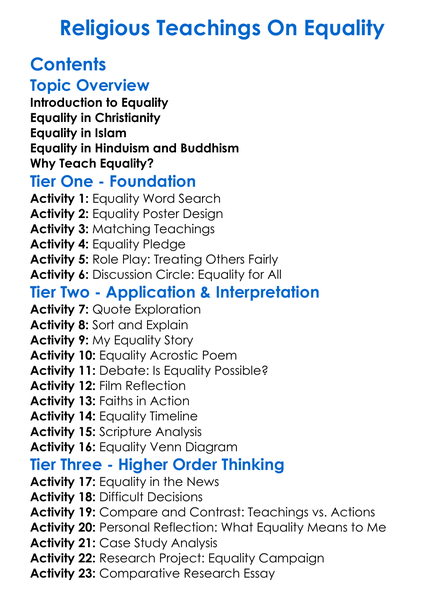 Religious Teachings On Equality

Contents

Topic Overview

Introduction to Equality
Equality in Christianity
Equality in Islam
Equality in Hinduism and Buddhism
Why Teach Equality?

Tier One - Foundation

Activity 1: Equality Word Search
Activity 2: Equality Poster Design
Activity 3: Matching Teachings
Activity 4: Equality Pledge
Activity 5: Role Play: Treating Others Fairly
Activity 6: Discussion Circle: Equality for All

Tier Two - Application & Interpretation

Activity 7: Quote Exploration
Activity 8: Sort and Explain
Activity 9: My Equality Story
Activity 10: Equality Acrostic Poem
Activity 11: Debate: Is Equality Possible?
Activity 12: Film Reflection
Activity 13: Faiths in Action
Activity 14: Equality Timeline
Activity 15: Scripture Analysis
Activity 16: Equality Venn Diagram

Tier Three - Higher Order Thinking

Activity 17: Equality in the News
Activity 18: Difficult Decisions
Activity 19: Compare and Contrast: Teachings vs. Actions
Activity 20: Personal Reflection: What Equality Means to Me
Activity 21: Case Study Analysis
Activity 22: Research Project: Equality Campaign
Activity 23: Comparative Research Essay